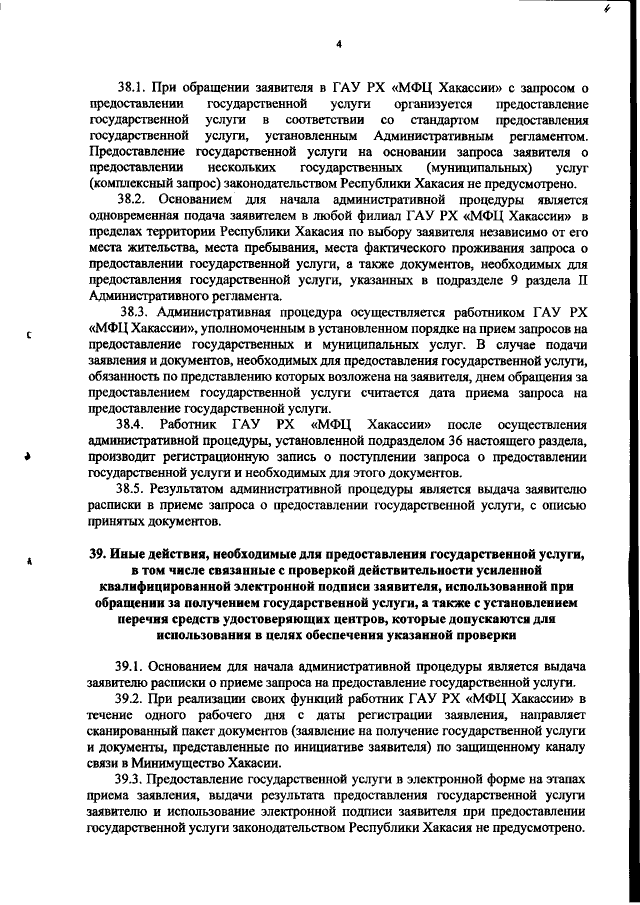 4

38.1. При обращении заявителя в ГАУ РХ «МФЦ Хакассии» с запросом о предоставлении государственной услуги организуется предоставление государственной услуги в соответствии со стандартом предоставления государственной услуги, установленным Административным регламентом. Предоставление государственной услуги на основании запроса заявителя о предоставлении нескольких государственных (муниципальных) услуг (комплексный запрос) законодательством Республики Хакасия не предусмотрено.

38.2. Основанием для начала административной процедуры является одновременная подача заявителем в любой филиал ГАУ РХ «МФЦ Хакассии» в пределах территории Республики Хакасия по выбору заявителя независимо от его места жительства, места пребывания, места фактического проживания запроса о предоставлении государственной услуги, а также документов, необходимых для предоставления государственной услуги, указанных в подразделе 9 раздела II Административного регламента.

38.3. Административная процедура осуществляется работником ГАУ РХ «МФЦ Хакассии», уполномоченным в установленном порядке на прием запросов на предоставление государственных и муниципальных услуг. В случае подачи заявления и документов, необходимых для предоставления государственной услуги, обязанность по представлению которых возложена на заявителя, днем обращения за предоставлением государственной услуги считается дата приема запроса на предоставление государственной услуги.

38.4. Работник ГАУ РХ «МФЦ Хакассии» после осуществления административной процедуры, установленной подразделом 36 настоящего раздела, производит регистрационную запись о поступлении запроса о предоставлении государственной услуги и необходимых для этого документов.

38.5. Результатом административной процедуры является выдача заявителю расписки в приеме запроса о предоставлении государственной услуги, с описью принятых документов.

39. Иные действия, необходимые для предоставления государственной услуги, в том числе связанные с проверкой действительности усиленной квалифицированной электронной подписи заявителя, использованной при обращении за получением государственной услуги, а также с установлением перечня средств удостоверяющих центров, которые допускаются для использования в целях обеспечения указанной проверки

39.1. Основанием для начала административной процедуры является выдача заявителю расписки о приеме запроса на предоставление государственной услуги.

39.2. При реализации своих функций работник ГАУ РХ «МФЦ Хакассии» в течение одного рабочего дня с даты регистрации заявления, направляет сканированный пакет документов (заявление на получение государственной услуги и документы, представленные по инициативе заявителя) по защищенному каналу связи в Минимущество Хакасии.

39.3. Предоставление государственной услуги в электронной форме на этапах приема заявления, выдачи результата предоставления государственной услуги заявителю и использование электронной подписи заявителя при предоставлении государственной услуги законодательством Республики Хакасия не предусмотрено.